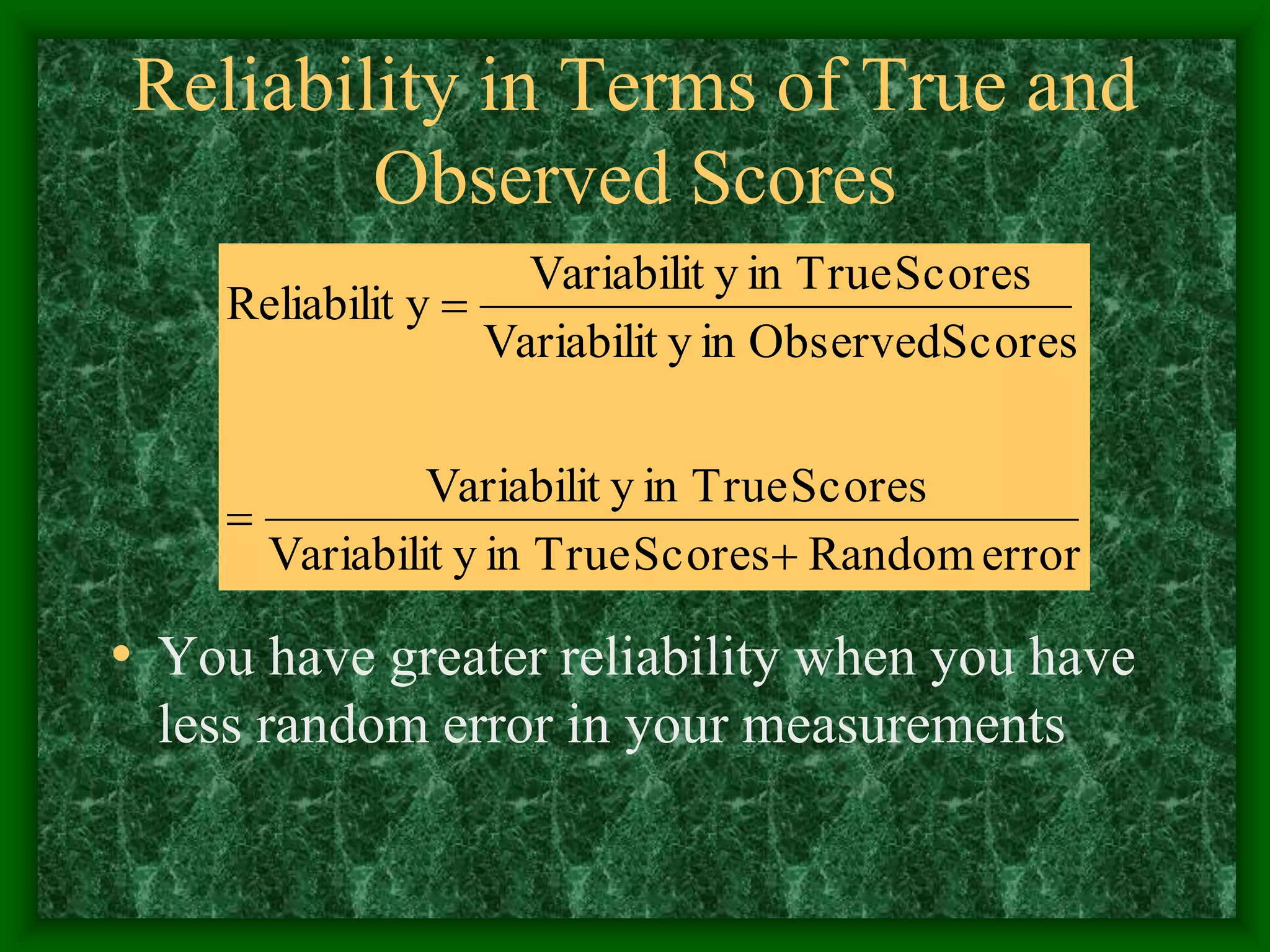 Reliability in Terms of True and Observed Scores

$\text{Reliabilit y} = \frac{\text{Variabilit y in TrueScores}}{\text{Variabilit y in ObservedScores}}$

$= \frac{\text{Variabilit y in TrueScores}}{\text{Variabilit y in TrueScores} + \text{Random error}}$

• You have greater reliability when you have less random error in your measurements